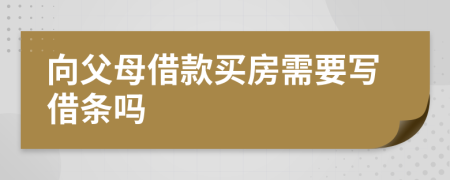 向父母借款买房需要写借条吗